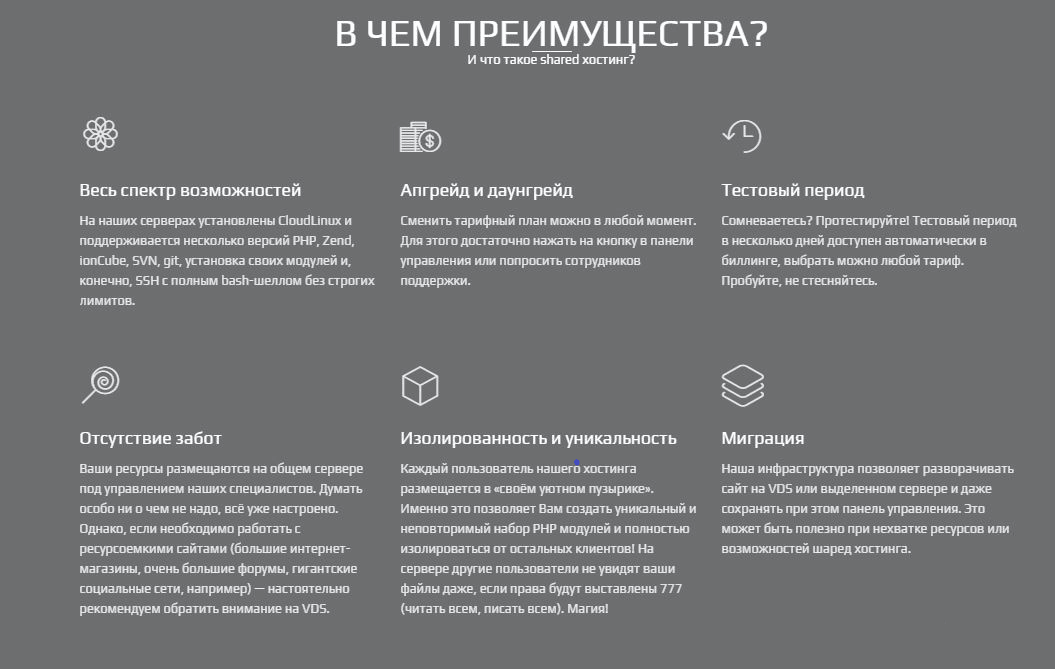 В ЧЕМ ПРЕИМУЩЕСТВА?
И что такое shared хостинг?

Весь спектр возможностей
На наших серверах установлены CloudLinux и поддерживается несколько версий PHP, Zend, ionCube, SVN, git, установка своих модулей и, конечно, SSH с полным bash-шеллом без строгих лимитов.

Апгрейд и даунгрейд
Сменить тарифный план можно в любой момент. Для этого достаточно нажать на кнопку в панели управления или попросить сотрудников поддержки.

Тестовый период
Сомневаетесь? Протестируйте! Тестовый период в несколько дней доступен автоматически в биллинге, выбрать можно любой тариф. Пробуйте, не стесняйтесь.

Отсутствие забот
Ваши ресурсы размещаются на общем сервере под управлением наших специалистов. Думать особо ни о чем не надо, всё уже настроено. Однако, если необходимо работать с ресурсоемкими сайтами (большие интернет-магазины, очень большие форумы, гигантские социальные сети, например) — настоятельно рекомендуем обратить внимание на VDS.

Изолированность и уникальность
Каждый пользователь нашего хостинга размещается в «своём уютном пузырике». Именно это позволяет Вам создать уникальный и неповторимый набор PHP модулей и полностью изолироваться от остальных клиентов! На сервере другие пользователи не увидят ваши файлы даже, если права будут выставлены 777 (читать всем, писать всем). Магия!

Миграция
Наша инфраструктура позволяет разворачивать сайт на VDS или выделенном сервере и даже сохранять при этом панель управления. Это может быть полезно при нехватке ресурсов или возможностей шаред хостинга.